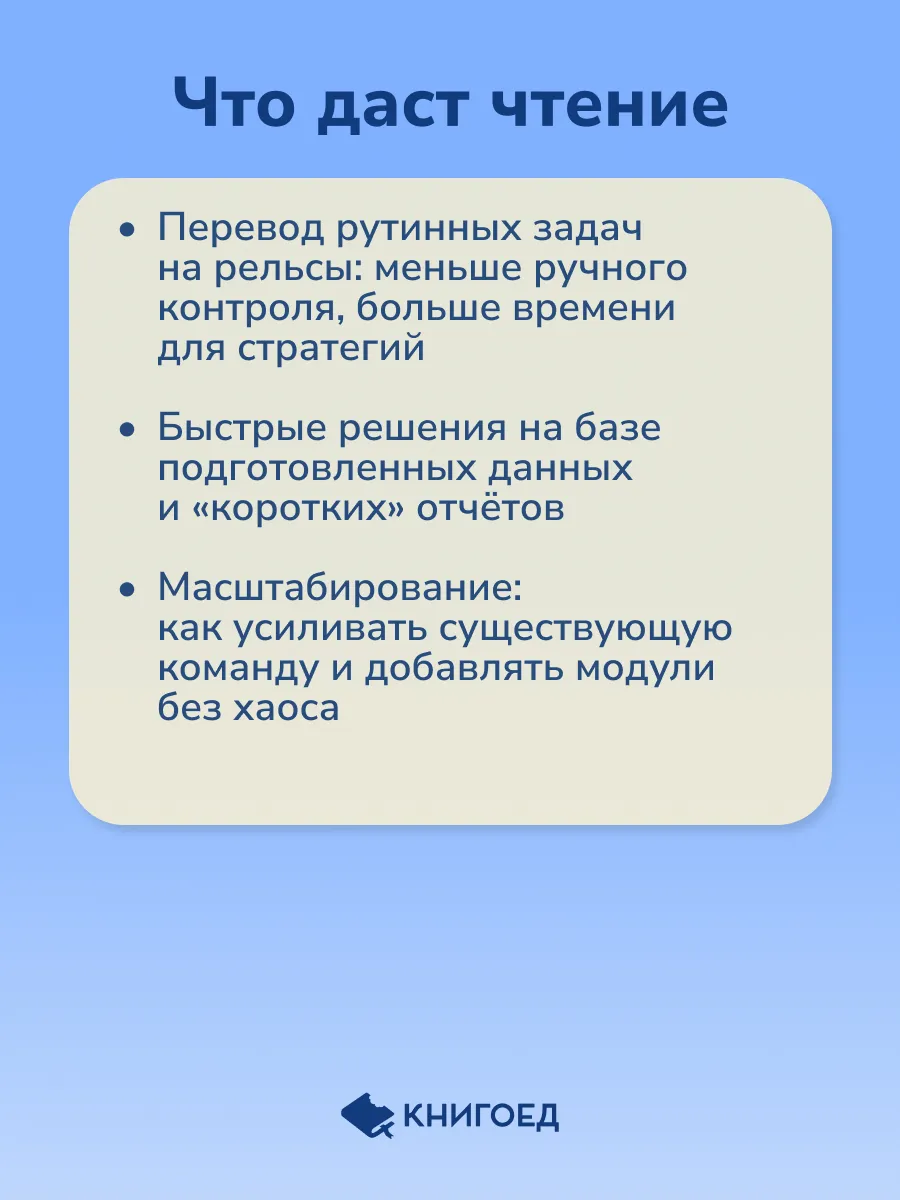 Что даст чтение

• Перевод рутинных задач на рельсы: меньше ручного контроля, больше времени для стратегий

• Быстрые решения на базе подготовленных данных и «коротких» отчётов

• Масштабирование: как усиливать существующую команду и добавлять модули без хаоса

КНИГОЕД